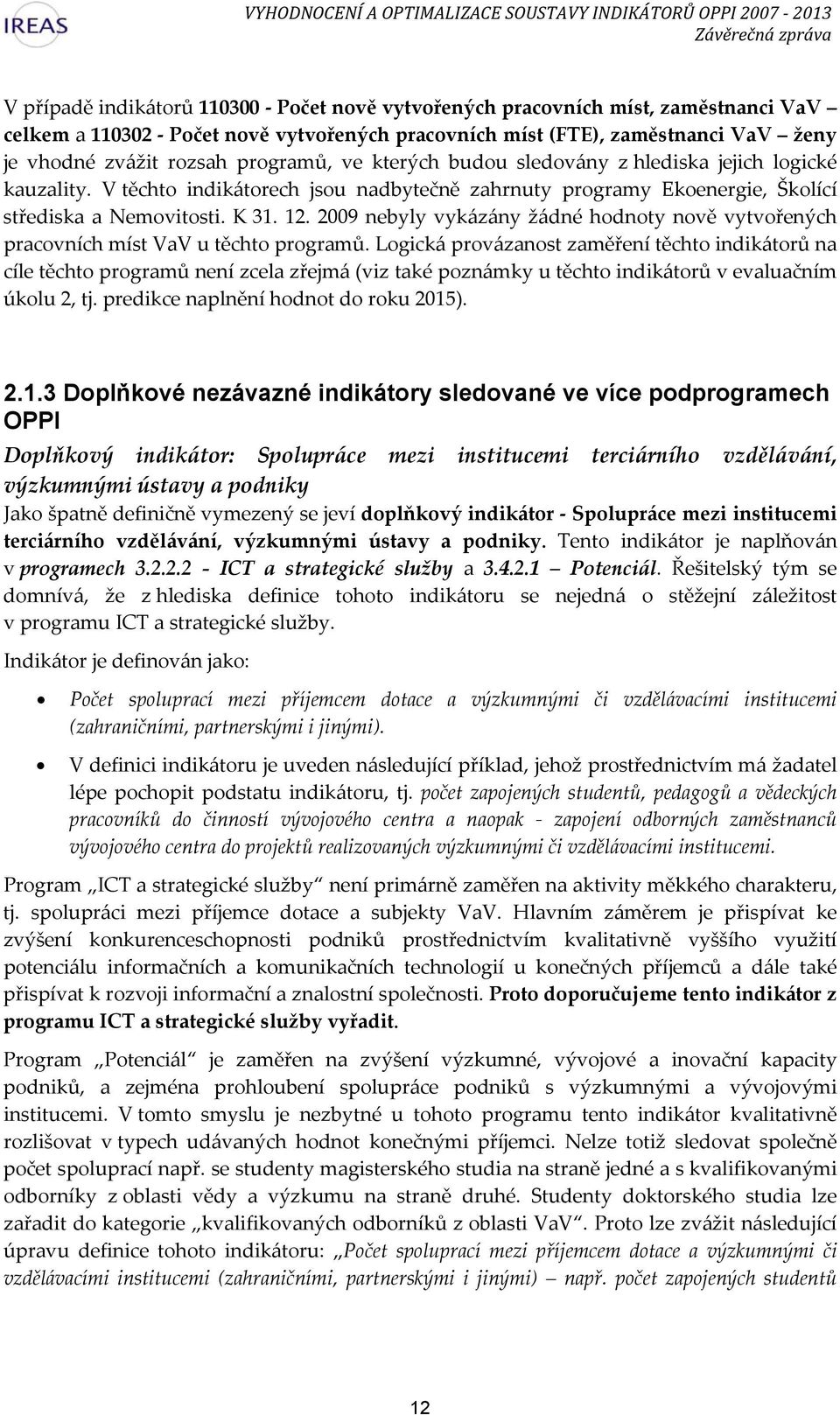 IREAS

VYHODNOCENÍ A OPTIMALIZACE SOUSTAVY INDIKÁTORŮ OPPI 2007 - 2013
Závěrečná zpráva

V případě indikátorů 110300 - Počet nově vytvořených pracovních míst, zaměstnanci VaV – celkem a 110302 - Počet nově vytvořených pracovních míst (FTE), zaměstnanci VaV – ženy je vhodné zvážit rozsah programů, ve kterých budou sledovány z hlediska jejich logické kauzality. V těchto indikátorech jsou nadbytečně zahrnuty programy Ekoenergie, Školící střediska a Nemovitosti. K 31. 12. 2009 nebyly vykázány žádné hodnoty nově vytvořených pracovních míst VaV u těchto programů. Logická provázanost zaměření těchto indikátorů na cíle těchto programů není zcela zřejmá (viz také poznámky u těchto indikátorů v evaluačním úkolu 2, tj. predikce naplnění hodnot do roku 2015).

2.1.3 Doplňkové nezávazné indikátory sledované ve více podprogramech OPPI

Doplňkový indikátor: Spolupráce mezi institucemi terciárního vzdělávání, výzkumnými ústavy a podniky

Jako špatně definičně vymezený se jeví doplňkový indikátor - Spolupráce mezi institucemi terciárního vzdělávání, výzkumnými ústavy a podniky. Tento indikátor je naplňován v programech 3.2.2.2 - ICT a strategické služby a 3.4.2.1 – Potenciál. Řešitelský tým se domnívá, že z hlediska definice tohoto indikátoru se nejedná o stěžejní záležitost v programu ICT a strategické služby.

Indikátor je definován jako:

• Počet spoluprací mezi příjemcem dotace a výzkumnými či vzdělávacími institucemi (zahraničními, partnerskými i jinými).

• V definici indikátoru je uveden následující příklad, jehož prostřednictvím má žadatel lépe pochopit podstatu indikátoru, tj. počet zapojených studentů, pedagogů a vědeckých pracovníků do činností vývojového centra a naopak - zapojení odborných zaměstnanců vývojového centra do projektů realizovaných výzkumnými či vzdělávacími institucemi.

Program „ICT a strategické služby“ není primárně zaměřen na aktivity měkkého charakteru, tj. spolupráci mezi příjemce dotace a subjekty VaV. Hlavním záměrem je přispívat ke zvýšení konkurenceschopnosti podniků prostřednictvím kvalitativně vyššího využití potenciálu informačních a komunikačních technologií u konečných příjemců a dále také přispívat k rozvoji informační a znalostní společnosti. Proto doporučujeme tento indikátor z programu ICT a strategické služby vyřadit.

Program „Potenciál“ je zaměřen na zvýšení výzkumné, vývojové a inovační kapacity podniků, a zejména prohloubení spolupráce podniků s výzkumnými a vývojovými institucemi. V tomto smyslu je nezbytné u tohoto programu tento indikátor kvalitativně rozlišovat v typech udávaných hodnot konečnými příjemci. Nelze totiž sledovat společně počet spoluprací např. se studenty magisterského studia na straně jedné a s kvalifikovanými odborníky z oblasti vědy a výzkumu na straně druhé. Studenty doktorského studia lze zařadit do kategorie „kvalifikovaných odborníků z oblasti VaV“. Proto lze zvážit následující úpravu definice tohoto indikátoru: „Počet spoluprací mezi příjemcem dotace a výzkumnými či vzdělávacími institucemi (zahraničními, partnerskými i jinými) – např. počet zapojených studentů

12